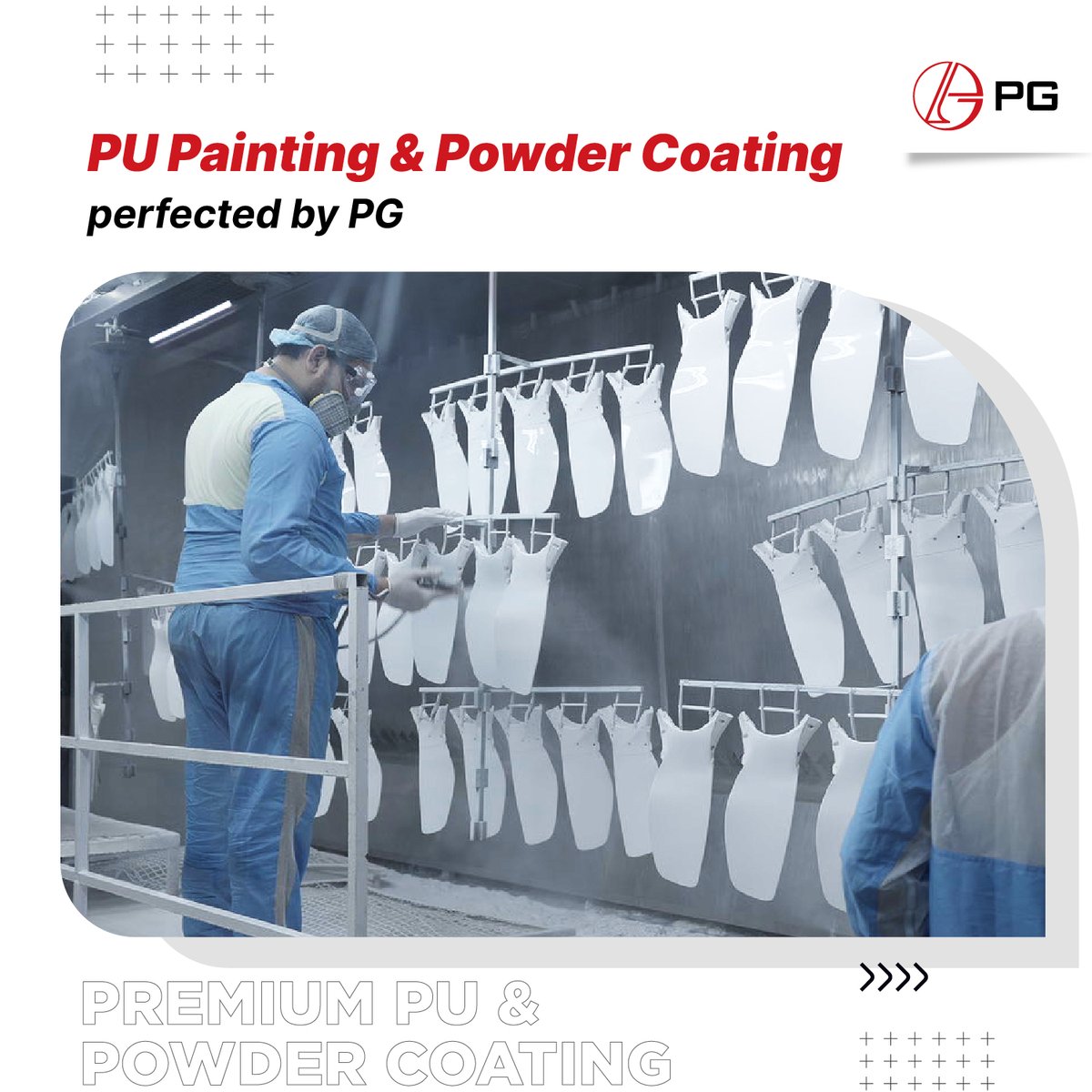 PG

PU Painting & Powder Coating
perfected by PG

PREMIUM PU &
POWDER COATING